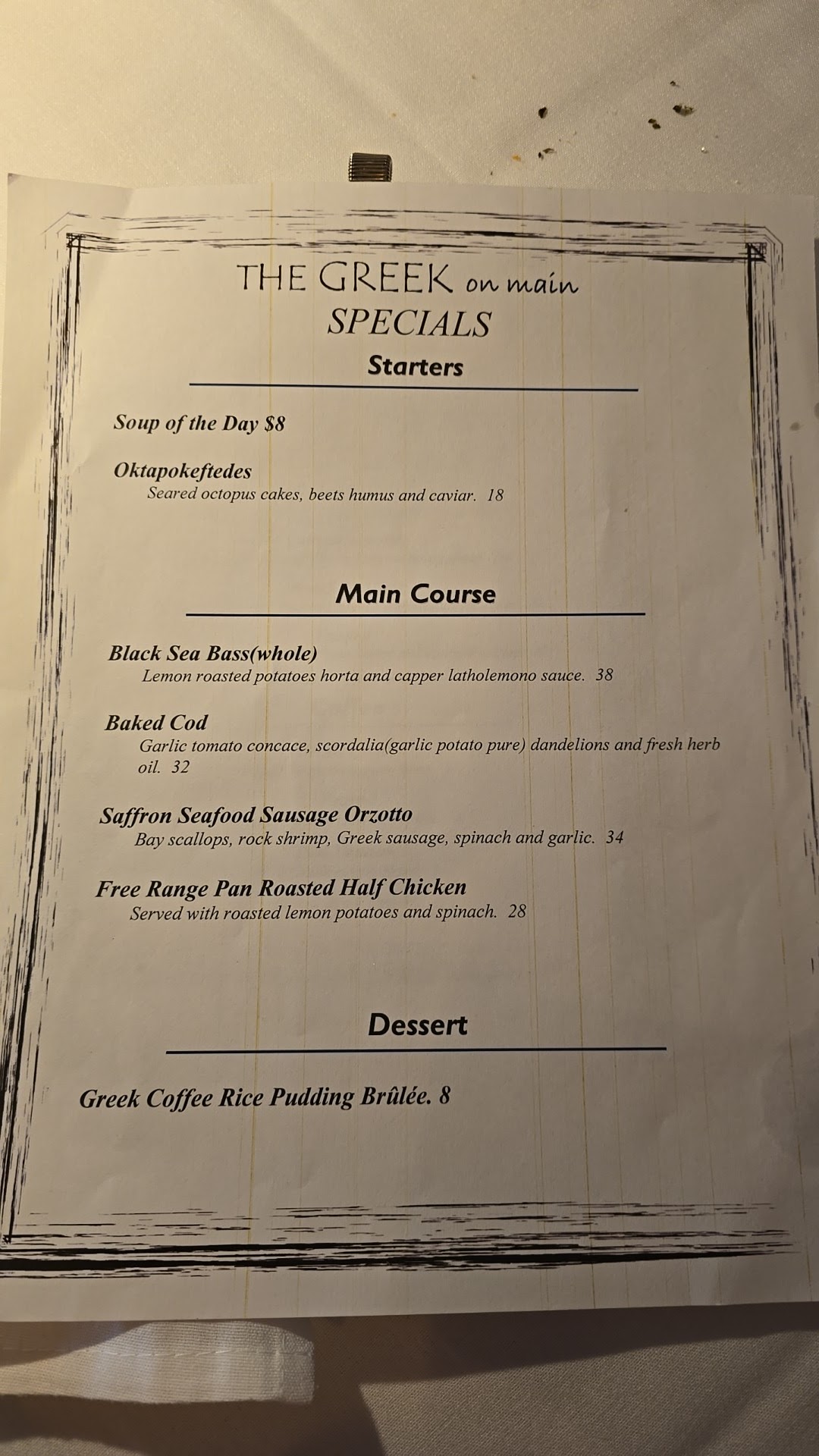 THE GREEK on main
SPECIALS
Starters

Soup of the Day $8

Oktapokeftedes
Seared octopus cakes, beets humus and caviar. 18

Main Course

Black Sea Bass(whole)
Lemon roasted potatoes horta and capper latholemono sauce. 38

Baked Cod
Garlic tomato concace, scordalia(garlic potato pure) dandelions and fresh herb oil. 32

Saffron Seafood Sausage Orzotto
Bay scallops, rock shrimp, Greek sausage, spinach and garlic. 34

Free Range Pan Roasted Half Chicken
Served with roasted lemon potatoes and spinach. 28

Dessert

Greek Coffee Rice Pudding Brûlée. 8